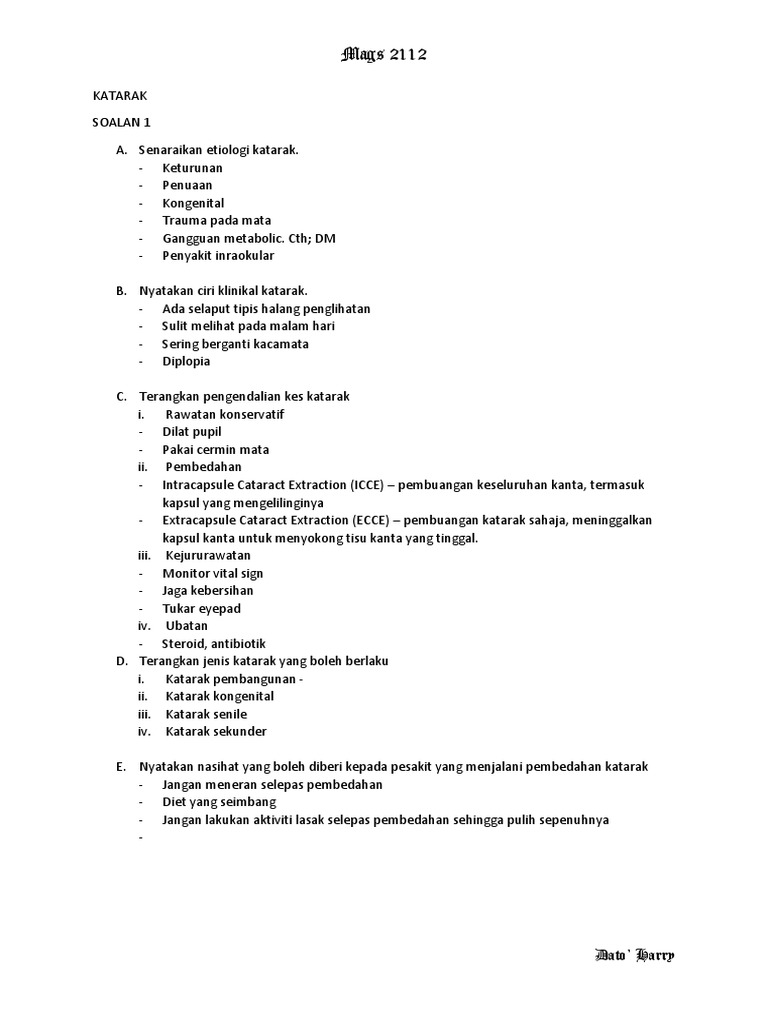 Mags 2112

KATARAK

SOALAN 1

A. Senaraikan etiologi katarak.
- Keturunan
- Penuaan
- Kongenital
- Trauma pada mata
- Gangguan metabolic. Cth; DM
- Penyakit inraokular

B. Nyatakan ciri klinikal katarak.
- Ada selaput tipis halang penglihatan
- Sulit melihat pada malam hari
- Sering berganti kacamata
- Diplopia

C. Terangkan pengendalian kes katarak
i. Rawatan konservatif
- Dilat pupil
- Pakai cermin mata
ii. Pembedahan
- Intracapsule Cataract Extraction (ICCE) – pembuangan keseluruhan kanta, termasuk kapsul yang mengelilinginya
- Extracapsule Cataract Extraction (ECCE) – pembuangan katarak sahaja, meninggalkan kapsul kanta untuk menyokong tisu kanta yang tinggal.
iii. Kejururawatan
- Monitor vital sign
- Jaga kebersihan
- Tukar eyepad
iv. Ubatan
- Steroid, antibiotik

D. Terangkan jenis katarak yang boleh berlaku
i. Katarak pembangunan -
ii. Katarak kongenital
iii. Katarak senile
iv. Katarak sekunder

E. Nyatakan nasihat yang boleh diberi kepada pesakit yang menjalani pembedahan katarak
- Jangan meneran selepas pembedahan
- Diet yang seimbang
- Jangan lakukan aktiviti lasak selepas pembedahan sehingga pulih sepenuhnya
-

Dato' Harry